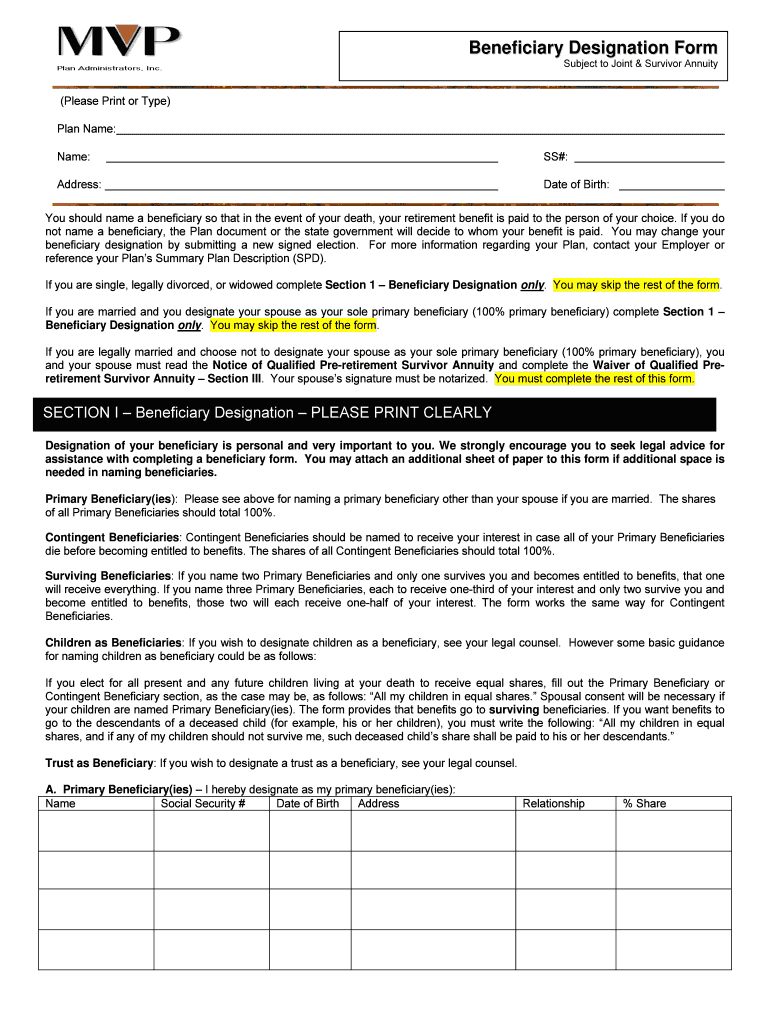 MVP
Plan Administrators, Inc.

Beneficiary Designation Form
Subject to Joint & Survivor Annuity

(Please Print or Type)

Plan Name:

Name: SS#:

Address: Date of Birth:

You should name a beneficiary so that in the event of your death, your retirement benefit is paid to the person of your choice. If you do not name a beneficiary, the Plan document or the state government will decide to whom your benefit is paid. You may change your beneficiary designation by submitting a new signed election. For more information regarding your Plan, contact your Employer or reference your Plan's Summary Plan Description (SPD).

If you are single, legally divorced, or widowed complete Section 1 – Beneficiary Designation only. You may skip the rest of the form.

If you are married and you designate your spouse as your sole primary beneficiary (100% primary beneficiary) complete Section 1 – Beneficiary Designation only. You may skip the rest of the form.

If you are legally married and choose not to designate your spouse as your sole primary beneficiary (100% primary beneficiary), you and your spouse must read the Notice of Qualified Pre-retirement Survivor Annuity and complete the Waiver of Qualified Pre-retirement Survivor Annuity – Section III. Your spouse's signature must be notarized. You must complete the rest of this form.

SECTION I – Beneficiary Designation – PLEASE PRINT CLEARLY

Designation of your beneficiary is personal and very important to you. We strongly encourage you to seek legal advice for assistance with completing a beneficiary form. You may attach an additional sheet of paper to this form if additional space is needed in naming beneficiaries.

Primary Beneficiary(ies): Please see above for naming a primary beneficiary other than your spouse if you are married. The shares of all Primary Beneficiaries should total 100%.

Contingent Beneficiaries: Contingent Beneficiaries should be named to receive your interest in case all of your Primary Beneficiaries die before becoming entitled to benefits. The shares of all Contingent Beneficiaries should total 100%.

Surviving Beneficiaries: If you name two Primary Beneficiaries and only one survives you and becomes entitled to benefits, that one will receive everything. If you name three Primary Beneficiaries, each to receive one-third of your interest and only two survive you and become entitled to benefits, those two will each receive one-half of your interest. The form works the same way for Contingent Beneficiaries.

Children as Beneficiaries: If you wish to designate children as a beneficiary, see your legal counsel. However some basic guidance for naming children as beneficiary could be as follows:

If you elect for all present and any future children living at your death to receive equal shares, fill out the Primary Beneficiary or Contingent Beneficiary section, as the case may be, as follows: "All my children in equal shares." Spousal consent will be necessary if your children are named Primary Beneficiary(ies). The form provides that benefits go to surviving beneficiaries. If you want benefits to go to the descendants of a deceased child (for example, his or her children), you must write the following: "All my children in equal shares, and if any of my children should not survive me, such deceased child's share shall be paid to his or her descendants."

Trust as Beneficiary: If you wish to designate a trust as a beneficiary, see your legal counsel.

A. Primary Beneficiary(ies) – I hereby designate as my primary beneficiary(ies):

| Name | Social Security # | Date of Birth | Address | Relationship | % Share |
|---|---|---|---|---|---|
| | | | | | |
| | | | | | |
| | | | | | |
| | | | | | |